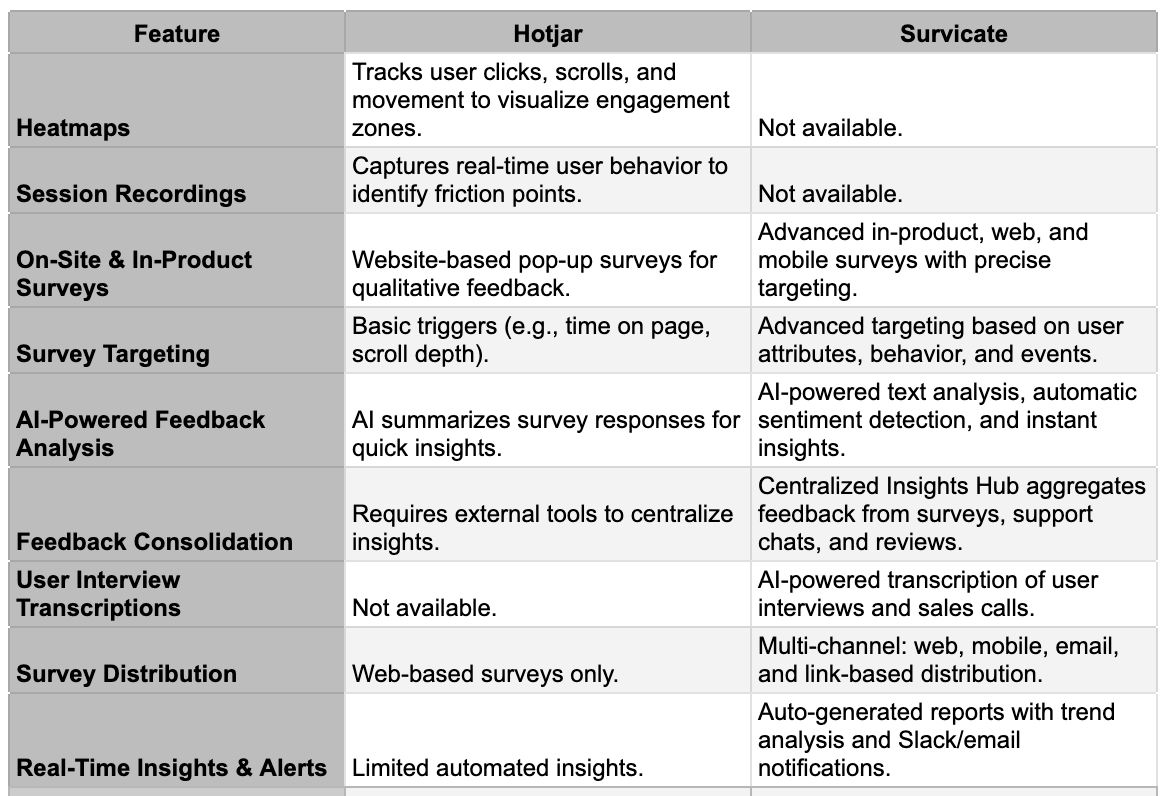 | Feature | Hotjar | Survicate |
|---|---|---|
| Heatmaps | Tracks user clicks, scrolls, and movement to visualize engagement zones. | Not available. |
| Session Recordings | Captures real-time user behavior to identify friction points. | Not available. |
| On-Site & In-Product Surveys | Website-based pop-up surveys for qualitative feedback. | Advanced in-product, web, and mobile surveys with precise targeting. |
| Survey Targeting | Basic triggers (e.g., time on page, scroll depth). | Advanced targeting based on user attributes, behavior, and events. |
| AI-Powered Feedback Analysis | AI summarizes survey responses for quick insights. | AI-powered text analysis, automatic sentiment detection, and instant insights. |
| Feedback Consolidation | Requires external tools to centralize insights. | Centralized Insights Hub aggregates feedback from surveys, support chats, and reviews. |
| User Interview Transcriptions | Not available. | AI-powered transcription of user interviews and sales calls. |
| Survey Distribution | Web-based surveys only. | Multi-channel: web, mobile, email, and link-based distribution. |
| Real-Time Insights & Alerts | Limited automated insights. | Auto-generated reports with trend analysis and Slack/email notifications. |